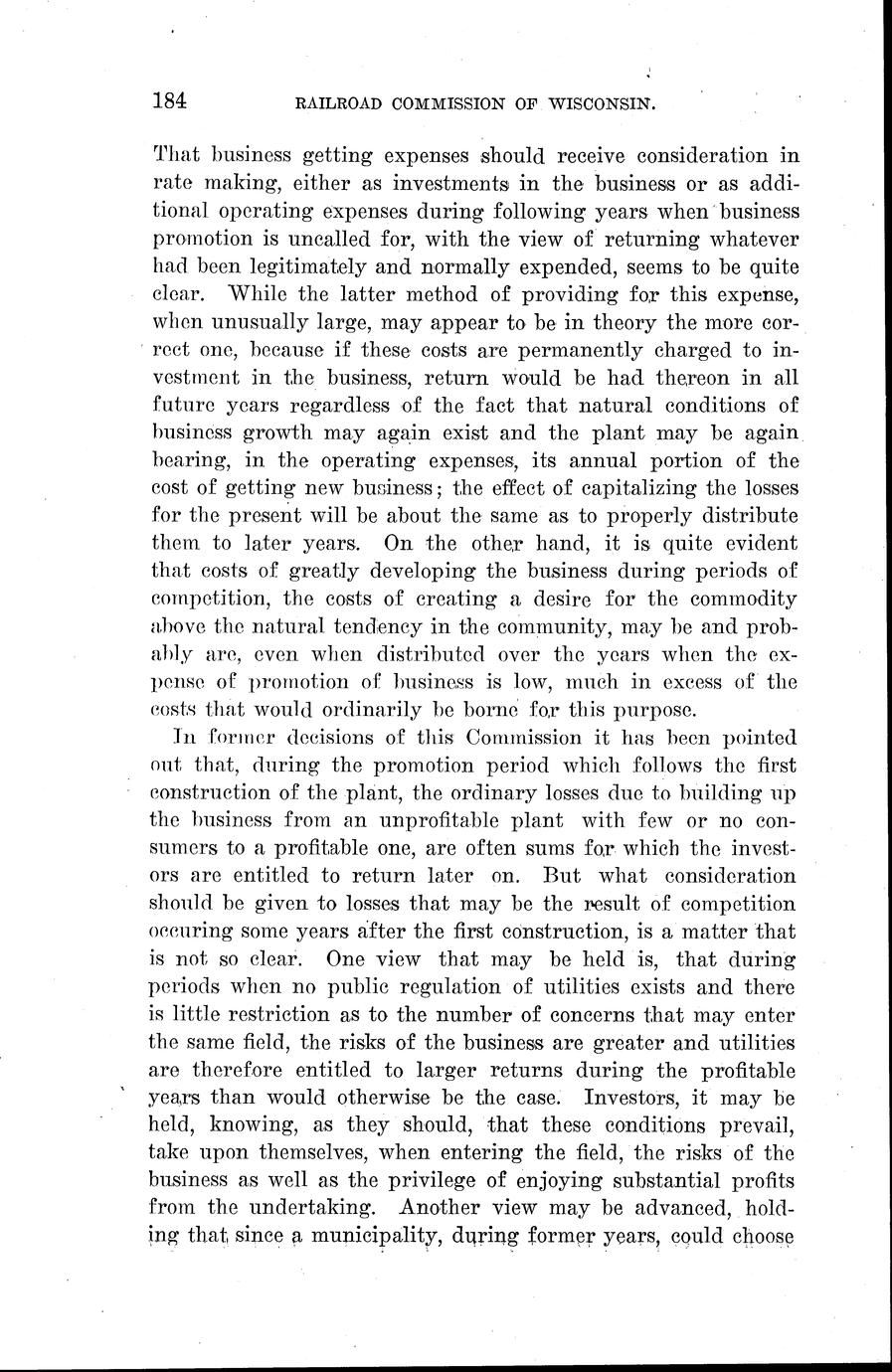 184 RAILROAD COMMISSION OF WISCONSIN.

That business getting expenses should receive consideration in rate making, either as investments in the business or as additional operating expenses during following years when business promotion is uncalled for, with the view of returning whatever had been legitimately and normally expended, seems to be quite clear. While the latter method of providing for this expense, when unusually large, may appear to be in theory the more correct one, because if these costs are permanently charged to investment in the business, return would be had thereon in all future years regardless of the fact that natural conditions of business growth may again exist and the plant may be again bearing, in the operating expenses, its annual portion of the cost of getting new business; the effect of capitalizing the losses for the present will be about the same as to properly distribute them to later years. On the other hand, it is quite evident that costs of greatly developing the business during periods of competition, the costs of creating a desire for the commodity above the natural tendency in the community, may be and probably are, even when distributed over the years when the expense of promotion of business is low, much in excess of the costs that would ordinarily be borne for this purpose.

In former decisions of this Commission it has been pointed out that, during the promotion period which follows the first construction of the plant, the ordinary losses due to building up the business from an unprofitable plant with few or no consumers to a profitable one, are often sums for which the investors are entitled to return later on. But what consideration should be given to losses that may be the result of competition occuring some years after the first construction, is a matter that is not so clear. One view that may be held is, that during periods when no public regulation of utilities exists and there is little restriction as to the number of concerns that may enter the same field, the risks of the business are greater and utilities are therefore entitled to larger returns during the profitable years than would otherwise be the case. Investors, it may be held, knowing, as they should, that these conditions prevail, take upon themselves, when entering the field, the risks of the business as well as the privilege of enjoying substantial profits from the undertaking. Another view may be advanced, holding that since a municipality, during former years, could choose